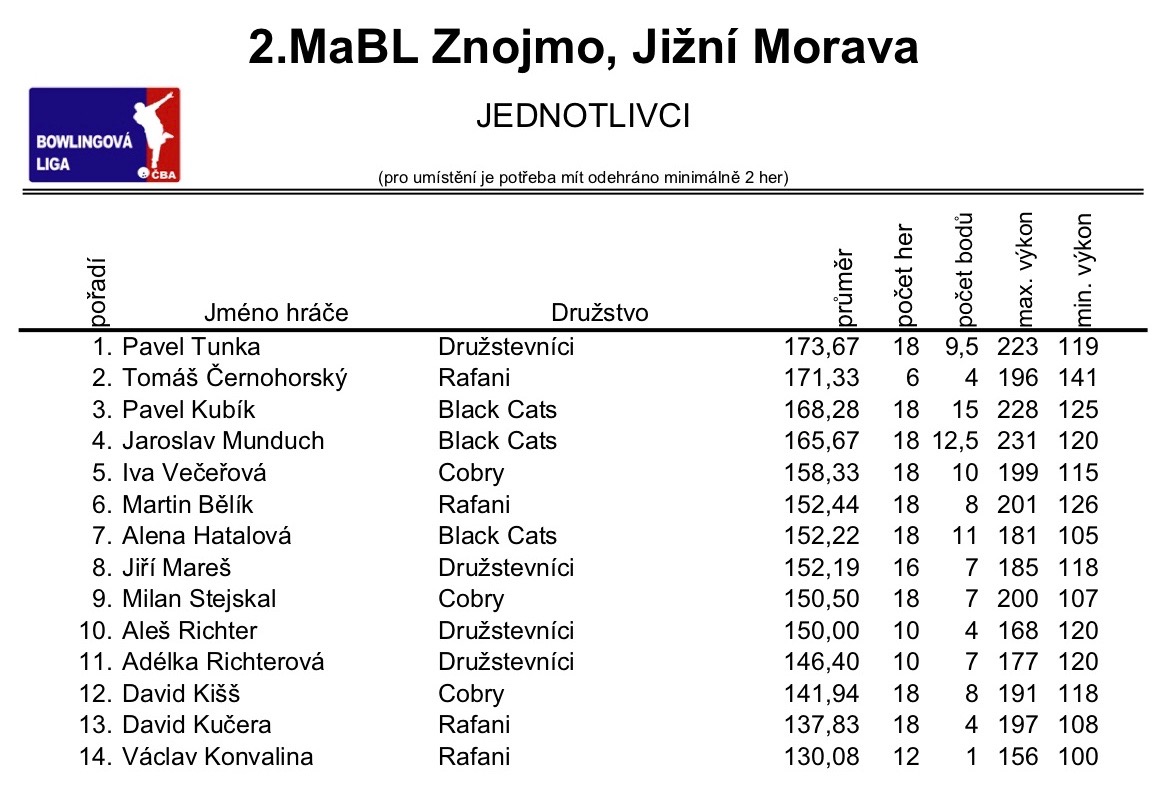 2.MaBL Znojmo, Jižní Morava

BOWLINGOVÁ LIGA ČBA

JEDNOTLIVCI

(pro umístění je potřeba mít odehráno minimálně 2 her)

| pořadí | Jméno hráče | Družstvo | průměr | počet her | počet bodů | max. výkon | min. výkon |
|---|---|---|---|---|---|---|---|
| 1. | Pavel Tunka | Družstevníci | 173,67 | 18 | 9,5 | 223 | 119 |
| 2. | Tomáš Černohorský | Rafani | 171,33 | 6 | 4 | 196 | 141 |
| 3. | Pavel Kubík | Black Cats | 168,28 | 18 | 15 | 228 | 125 |
| 4. | Jaroslav Munduch | Black Cats | 165,67 | 18 | 12,5 | 231 | 120 |
| 5. | Iva Večeřová | Cobry | 158,33 | 18 | 10 | 199 | 115 |
| 6. | Martin Bělík | Rafani | 152,44 | 18 | 8 | 201 | 126 |
| 7. | Alena Hatalová | Black Cats | 152,22 | 18 | 11 | 181 | 105 |
| 8. | Jiří Mareš | Družstevníci | 152,19 | 16 | 7 | 185 | 118 |
| 9. | Milan Stejskal | Cobry | 150,50 | 18 | 7 | 200 | 107 |
| 10. | Aleš Richter | Družstevníci | 150,00 | 10 | 4 | 168 | 120 |
| 11. | Adélka Richterová | Družstevníci | 146,40 | 10 | 7 | 177 | 120 |
| 12. | David Kišš | Cobry | 141,94 | 18 | 8 | 191 | 118 |
| 13. | David Kučera | Rafani | 137,83 | 18 | 4 | 197 | 108 |
| 14. | Václav Konvalina | Rafani | 130,08 | 12 | 1 | 156 | 100 |